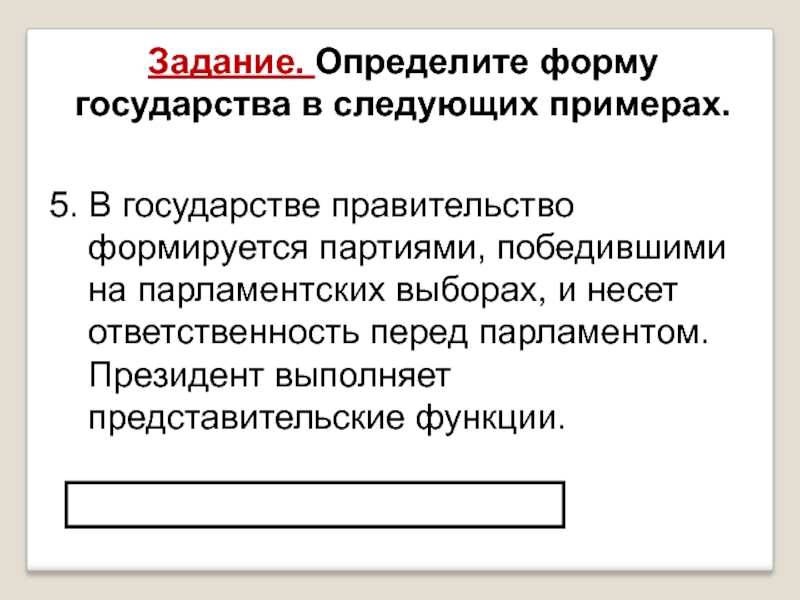 Задание. Определите форму государства в следующих примерах.

5. В государстве правительство формируется партиями, победившими на парламентских выборах, и несет ответственность перед парламентом. Президент выполняет представительские функции.